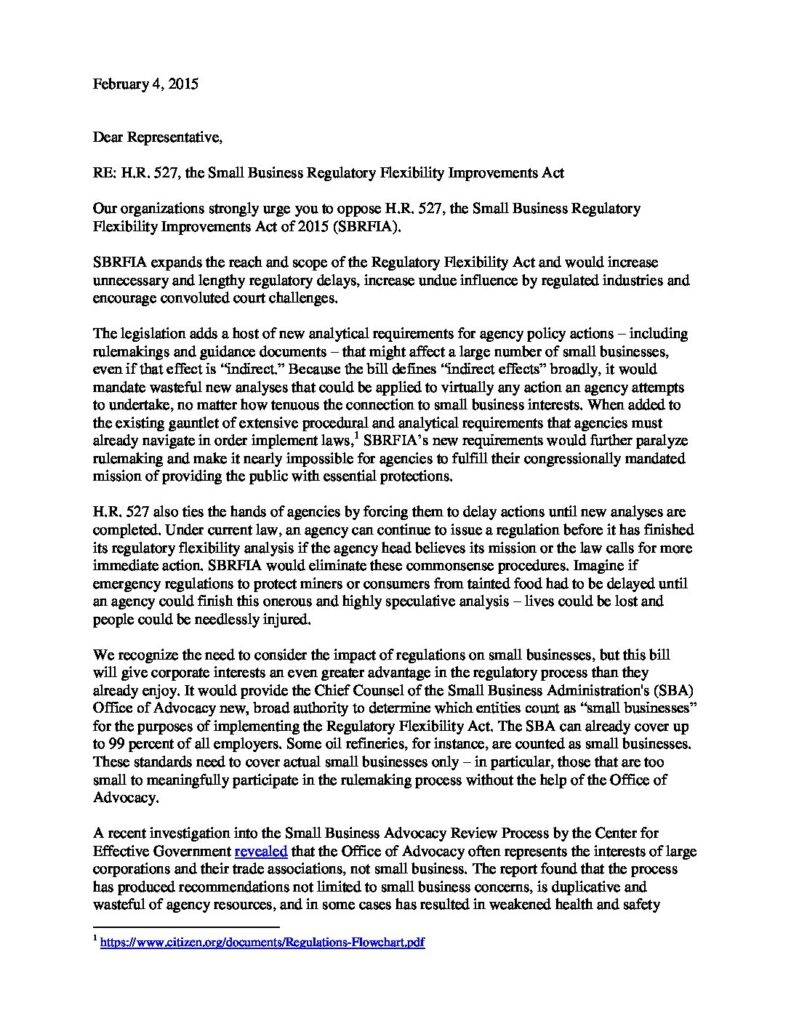 February 4, 2015

Dear Representative,

RE: H.R. 527, the Small Business Regulatory Flexibility Improvements Act

Our organizations strongly urge you to oppose H.R. 527, the Small Business Regulatory Flexibility Improvements Act of 2015 (SBRFIA).

SBRFIA expands the reach and scope of the Regulatory Flexibility Act and would increase unnecessary and lengthy regulatory delays, increase undue influence by regulated industries and encourage convoluted court challenges.

The legislation adds a host of new analytical requirements for agency policy actions – including rulemakings and guidance documents – that might affect a large number of small businesses, even if that effect is "indirect." Because the bill defines "indirect effects" broadly, it would mandate wasteful new analyses that could be applied to virtually any action an agency attempts to undertake, no matter how tenuous the connection to small business interests. When added to the existing gauntlet of extensive procedural and analytical requirements that agencies must already navigate in order implement laws,$^1$ SBRFIA's new requirements would further paralyze rulemaking and make it nearly impossible for agencies to fulfill their congressionally mandated mission of providing the public with essential protections.

H.R. 527 also ties the hands of agencies by forcing them to delay actions until new analyses are completed. Under current law, an agency can continue to issue a regulation before it has finished its regulatory flexibility analysis if the agency head believes its mission or the law calls for more immediate action. SBRFIA would eliminate these commonsense procedures. Imagine if emergency regulations to protect miners or consumers from tainted food had to be delayed until an agency could finish this onerous and highly speculative analysis – lives could be lost and people could be needlessly injured.

We recognize the need to consider the impact of regulations on small businesses, but this bill will give corporate interests an even greater advantage in the regulatory process than they already enjoy. It would provide the Chief Counsel of the Small Business Administration's (SBA) Office of Advocacy new, broad authority to determine which entities count as "small businesses" for the purposes of implementing the Regulatory Flexibility Act. The SBA can already cover up to 99 percent of all employers. Some oil refineries, for instance, are counted as small businesses. These standards need to cover actual small businesses only – in particular, those that are too small to meaningfully participate in the rulemaking process without the help of the Office of Advocacy.

A recent investigation into the Small Business Advocacy Review Process by the Center for Effective Government revealed that the Office of Advocacy often represents the interests of large corporations and their trade associations, not small business. The report found that the process has produced recommendations not limited to small business concerns, is duplicative and wasteful of agency resources, and in some cases has resulted in weakened health and safety

$^1$ https://www.citizen.org/documents/Regulations-Flowchart.pdf